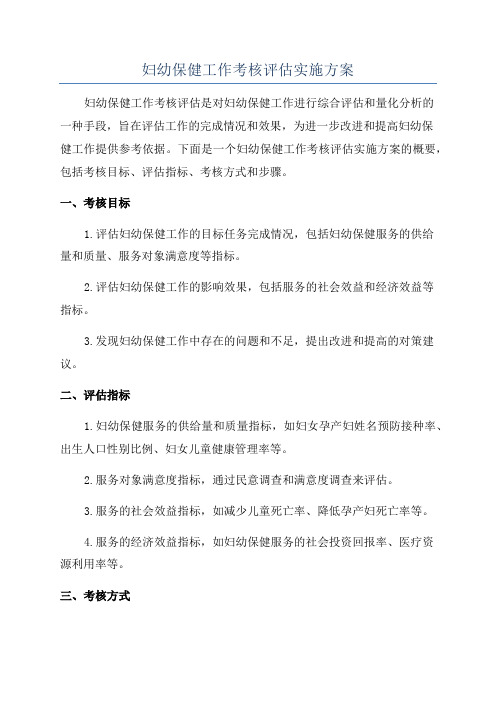 妇幼保健工作考核评估实施方案

妇幼保健工作考核评估是对妇幼保健工作进行综合评估和量化分析的一种手段，旨在评估工作的完成情况和效果，为进一步改进和提高妇幼保健工作提供参考依据。下面是一个妇幼保健工作考核评估实施方案的概要，包括考核目标、评估指标、考核方式和步骤。

一、考核目标

1.评估妇幼保健工作的目标任务完成情况，包括妇幼保健服务的供给量和质量、服务对象满意度等指标。

2.评估妇幼保健工作的影响效果，包括服务的社会效益和经济效益等指标。

3.发现妇幼保健工作中存在的问题和不足，提出改进和提高的对策建议。

二、评估指标

1.妇幼保健服务的供给量和质量指标，如妇女孕产妇姓名预防接种率、出生人口性别比例、妇女儿童健康管理率等。

2.服务对象满意度指标，通过民意调查和满意度调查来评估。

3.服务的社会效益指标，如减少儿童死亡率、降低孕产妇死亡率等。

4.服务的经济效益指标，如妇幼保健服务的社会投资回报率、医疗资源利用率等。

三、考核方式